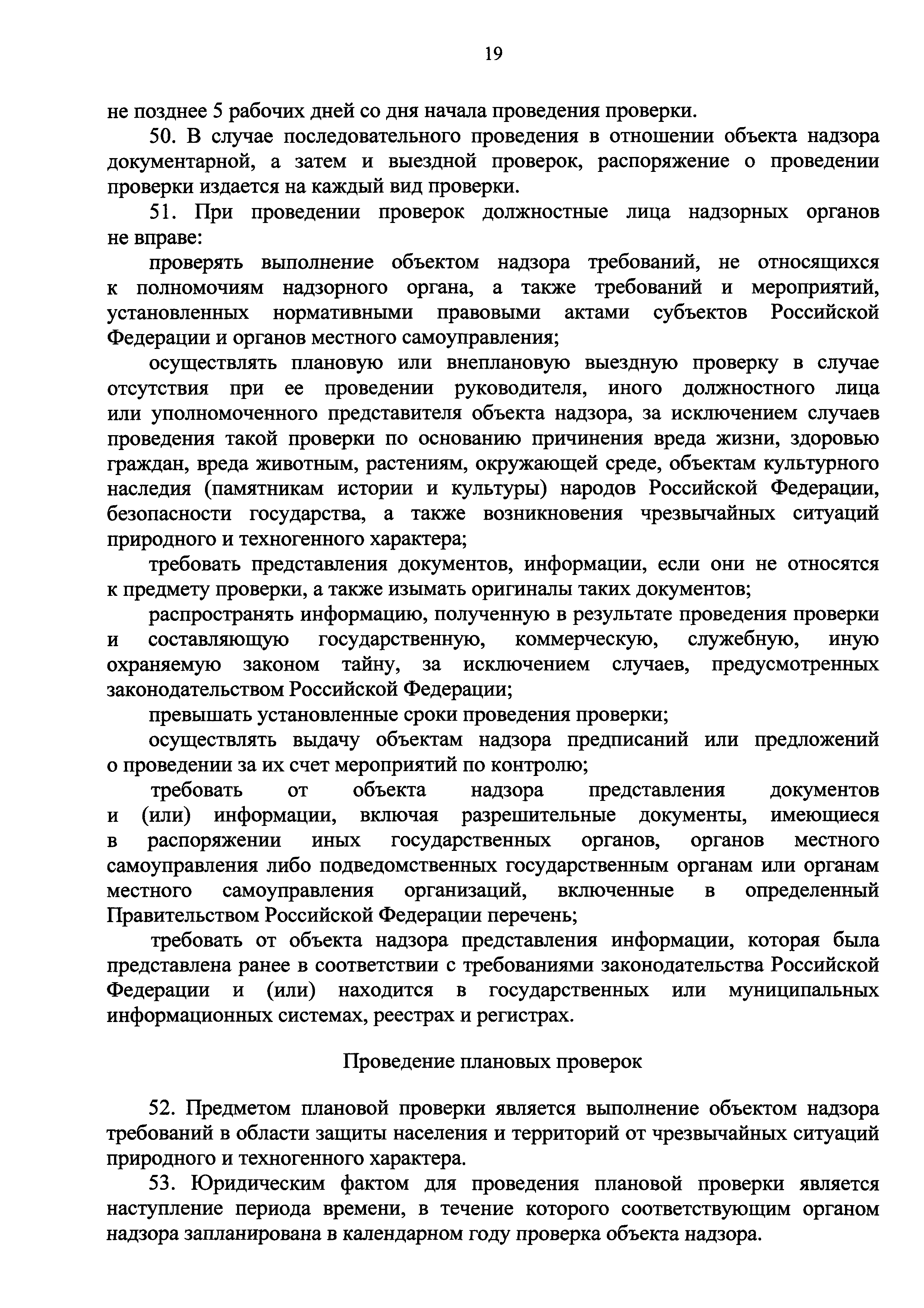 19

не позднее 5 рабочих дней со дня начала проведения проверки.

50. В случае последовательного проведения в отношении объекта надзора документарной, а затем и выездной проверок, распоряжение о проведении проверки издается на каждый вид проверки.

51. При проведении проверок должностные лица надзорных органов не вправе:

проверять выполнение объектом надзора требований, не относящихся к полномочиям надзорного органа, а также требований и мероприятий, установленных нормативными правовыми актами субъектов Российской Федерации и органов местного самоуправления;

осуществлять плановую или внеплановую выездную проверку в случае отсутствия при ее проведении руководителя, иного должностного лица или уполномоченного представителя объекта надзора, за исключением случаев проведения такой проверки по основанию причинения вреда жизни, здоровью граждан, вреда животным, растениям, окружающей среде, объектам культурного наследия (памятникам истории и культуры) народов Российской Федерации, безопасности государства, а также возникновения чрезвычайных ситуаций природного и техногенного характера;

требовать представления документов, информации, если они не относятся к предмету проверки, а также изымать оригиналы таких документов;

распространять информацию, полученную в результате проведения проверки и составляющую государственную, коммерческую, служебную, иную охраняемую законом тайну, за исключением случаев, предусмотренных законодательством Российской Федерации;

превышать установленные сроки проведения проверки;

осуществлять выдачу объектам надзора предписаний или предложений о проведении за их счет мероприятий по контролю;

требовать от объекта надзора представления документов и (или) информации, включая разрешительные документы, имеющиеся в распоряжении иных государственных органов, органов местного самоуправления либо подведомственных государственным органам или органам местного самоуправления организаций, включенные в определенный Правительством Российской Федерации перечень;

требовать от объекта надзора представления информации, которая была представлена ранее в соответствии с требованиями законодательства Российской Федерации и (или) находится в государственных или муниципальных информационных системах, реестрах и регистрах.

Проведение плановых проверок

52. Предметом плановой проверки является выполнение объектом надзора требований в области защиты населения и территорий от чрезвычайных ситуаций природного и техногенного характера.

53. Юридическим фактом для проведения плановой проверки является наступление периода времени, в течение которого соответствующим органом надзора запланирована в календарном году проверка объекта надзора.